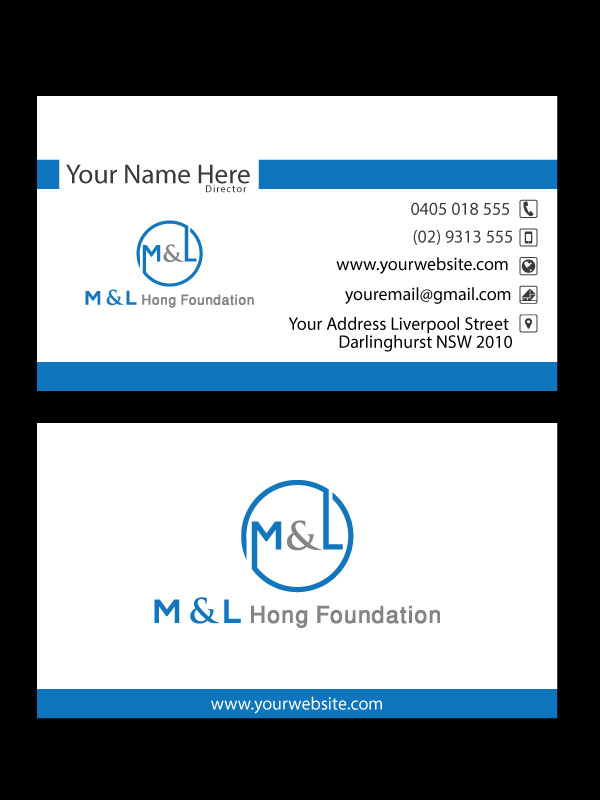 Your Name Here
Director

M&L
M & L Hong Foundation

0405 018 555
(02) 9313 555
www.yourwebsite.com
youremail@gmail.com
Your Address Liverpool Street
Darlinghurst NSW 2010

M&L
M & L Hong Foundation

www.yourwebsite.com